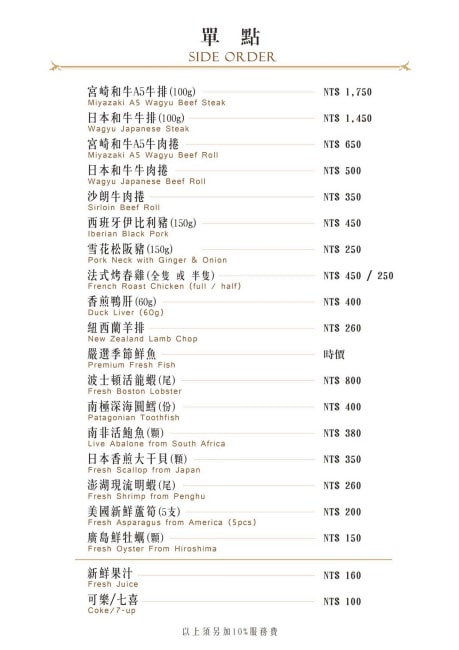 單 點
SIDE ORDER

宮崎和牛A5牛排(100g) NT$ 1,750
Miyazaki A5 Wagyu Beef Steak

日本和牛牛排(100g) NT$ 1,450
Wagyu Japanese Steak

宮崎和牛A5牛肉捲 NT$ 650
Miyazaki A5 Wagyu Beef Roll

日本和牛牛肉捲 NT$ 500
Wagyu Japanese Beef Roll

沙朗牛肉捲 NT$ 350
Sirloin Beef Roll

西班牙伊比利豬(150g) NT$ 450
Iberian Black Pork

雪花松阪豬(150g) NT$ 250
Pork Neck with Ginger & Onion

法式烤春雞(全隻 或 半隻) NT$ 450 / 250
French Roast Chicken (full / half)

香煎鴨肝(60g) NT$ 400
Duck Liver (60g)

紐西蘭羊排 NT$ 260
New Zealand Lamb Chop

嚴選季節鮮魚 時價
Premium Fresh Fish

波士頓活龍蝦(尾) NT$ 800
Fresh Boston Lobster

南極深海圓鱈(份) NT$ 400
Patagonian Toothfish

南非活鮑魚(顆) NT$ 380
Live Abalone from South Africa

日本香煎大干貝(顆) NT$ 350
Fresh Scallop from Japan

澎湖現流明蝦(尾) NT$ 260
Fresh Shrimp from Penghu

美國新鮮蘆筍(5支) NT$ 200
Fresh Asparagus from America (5pcs)

廣島鮮牡蠣(顆) NT$ 150
Fresh Oyster From Hiroshima

新鮮果汁 NT$ 160
Fresh Juice

可樂/七喜 NT$ 100
Coke/7-up

以上須另加10%服務費